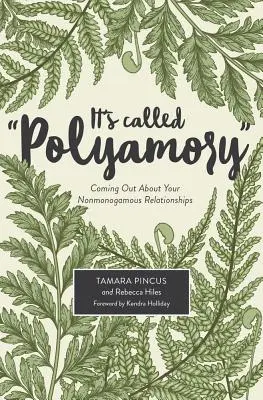 It's called "Polyamory"

Coming Out About Your Nonmonogamous Relationships

TAMARA PINCUS
and Rebecca Hiles
Foreword by Kendra Holliday